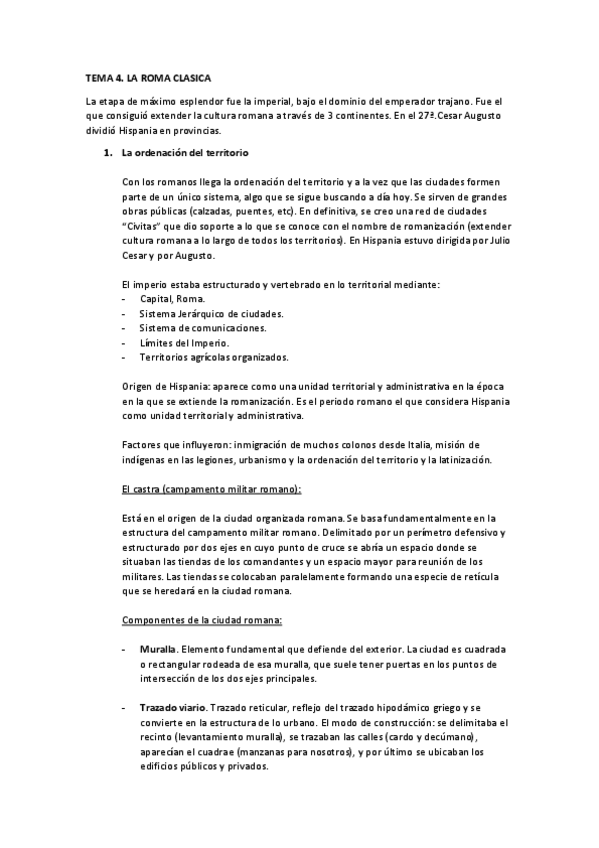 TEMA 4. LA ROMA CLASICA

La etapa de máximo esplendor fue la imperial, bajo el dominio del emperador trajano. Fue el que consiguió extender la cultura romana a través de 3 continentes. En el 27ª.Cesar Augusto dividió Hispania en provincias.

1. La ordenación del territorio

Con los romanos llega la ordenación del territorio y a la vez que las ciudades formen parte de un único sistema, algo que se sigue buscando a día hoy. Se sirven de grandes obras públicas (calzadas, puentes, etc). En definitiva, se creo una red de ciudades "Civitas" que dio soporte a lo que se conoce con el nombre de romanización (extender cultura romana a lo largo de todos los territorios). En Hispania estuvo dirigida por Julio Cesar y por Augusto.

El imperio estaba estructurado y vertebrado en lo territorial mediante:
- Capital, Roma.
- Sistema Jerárquico de ciudades.
- Sistema de comunicaciones.
- Límites del Imperio.
- Territorios agrícolas organizados.

Origen de Hispania: aparece como una unidad territorial y administrativa en la época en la que se extiende la romanización. Es el periodo romano el que considera Hispania como unidad territorial y administrativa.

Factores que influyeron: inmigración de muchos colonos desde Italia, misión de indígenas en las legiones, urbanismo y la ordenación del territorio y la latinización.

El castra (campamento militar romano):

Está en el origen de la ciudad organizada romana. Se basa fundamentalmente en la estructura del campamento militar romano. Delimitado por un perímetro defensivo y estructurado por dos ejes en cuyo punto de cruce se abría un espacio donde se situaban las tiendas de los comandantes y un espacio mayor para reunión de los militares. Las tiendas se colocaban paralelamente formando una especie de retícula que se heredará en la ciudad romana.

Componentes de la ciudad romana:

- Muralla. Elemento fundamental que defiende del exterior. La ciudad es cuadrada o rectangular rodeada de esa muralla, que suele tener puertas en los puntos de intersección de los dos ejes principales.

- Trazado viario. Trazado reticular, reflejo del trazado hipodámico griego y se convierte en la estructura de lo urbano. El modo de construcción: se delimitaba el recinto (levantamiento muralla), se trazaban las calles (cardo y decúmano), aparecían el cuadrae (manzanas para nosotros), y por último se ubicaban los edificios públicos y privados.